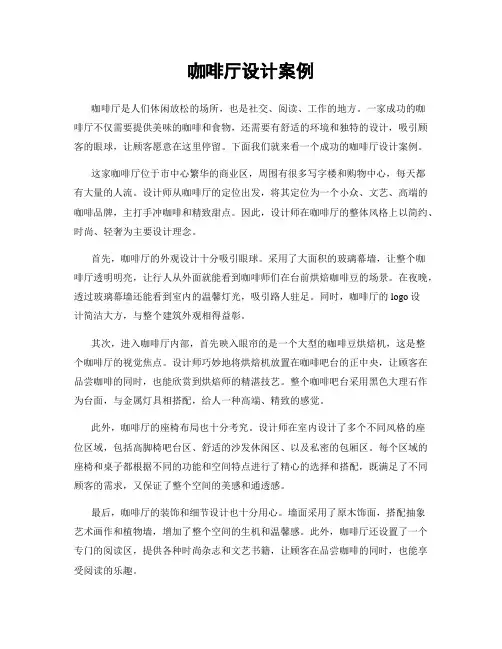 咖啡厅设计案例

咖啡厅是人们休闲放松的场所，也是社交、阅读、工作的地方。一家成功的咖啡厅不仅需要提供美味的咖啡和食物，还需要有舒适的环境和独特的设计，吸引顾客的眼球，让顾客愿意在这里停留。下面我们就来看一个成功的咖啡厅设计案例。

这家咖啡厅位于市中心繁华的商业区，周围有很多写字楼和购物中心，每天都有大量的人流。设计师从咖啡厅的定位出发，将其定位为一个小众、文艺、高端的咖啡品牌，主打手冲咖啡和精致甜点。因此，设计师在咖啡厅的整体风格上以简约、时尚、轻奢为主要设计理念。

首先，咖啡厅的外观设计十分吸引眼球。采用了大面积的玻璃幕墙，让整个咖啡厅透明明亮，让行人从外面就能看到咖啡师们在台前烘焙咖啡豆的场景。在夜晚，透过玻璃幕墙还能看到室内的温馨灯光，吸引路人驻足。同时，咖啡厅的 logo 设计简洁大方，与整个建筑外观相得益彰。

其次，进入咖啡厅内部，首先映入眼帘的是一个大型的咖啡豆烘焙机，这是整个咖啡厅的视觉焦点。设计师巧妙地将烘焙机放置在咖啡吧台的正中央，让顾客在品尝咖啡的同时，也能欣赏到烘焙师的精湛技艺。整个咖啡吧台采用黑色大理石作为台面，与金属灯具相搭配，给人一种高端、精致的感觉。

此外，咖啡厅的座椅布局也十分考究。设计师在室内设计了多个不同风格的座位区域，包括高脚椅吧台区、舒适的沙发休闲区、以及私密的包厢区。每个区域的座椅和桌子都根据不同的功能和空间特点进行了精心的选择和搭配，既满足了不同顾客的需求，又保证了整个空间的美感和通透感。

最后，咖啡厅的装饰和细节设计也十分用心。墙面采用了原木饰面，搭配抽象艺术画作和植物墙，增加了整个空间的生机和温馨感。此外，咖啡厅还设置了一个专门的阅读区，提供各种时尚杂志和文艺书籍，让顾客在品尝咖啡的同时，也能享受阅读的乐趣。